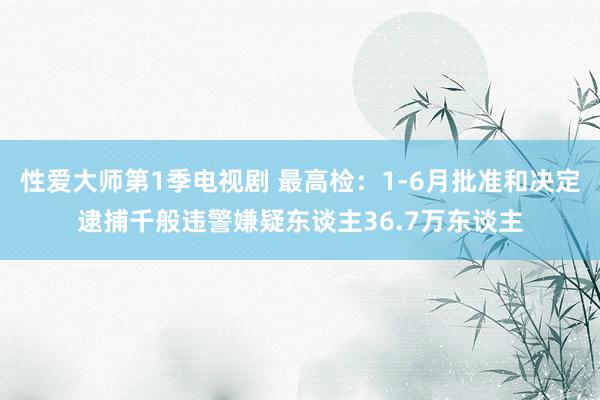 性爱大师第1季电视剧 最高检：1-6月批准和决定逮捕千般违警嫌疑东谈主36.7万东谈主